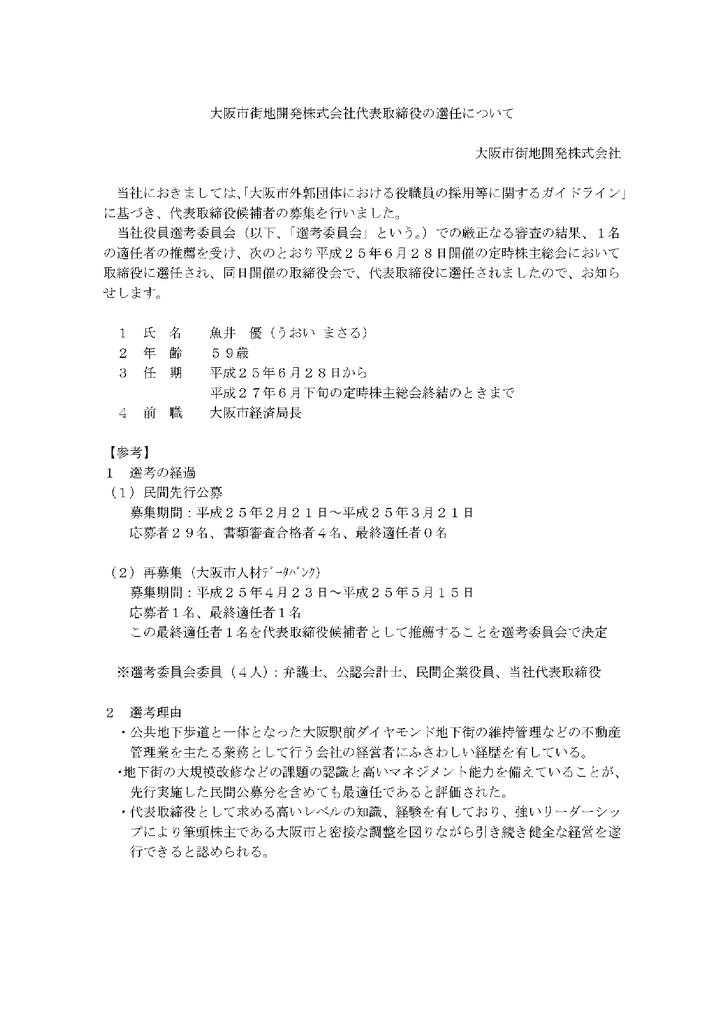 大阪市街地開発株式会社代表取締役の選任について

大阪市街地開発株式会社

当社におきましては、「大阪市外郭団体における役職員の採用等に関するガイドライン」に基づき、代表取締役候補者の募集を行いました。

当社役員選考委員会（以下、「選考委員会」という。）での厳正なる審査の結果、１名の適任者の推薦を受け、次のとおり平成２５年６月２８日開催の定時株主総会において取締役に選任され、同日開催の取締役会で、代表取締役に選任されましたので、お知らせします。

１　氏　名　　魚井　優（うおい まさる）
２　年　齢　　５９歳
３　任　期　　平成２５年６月２８日から
　　　　　　　平成２７年６月下旬の定時株主総会終結のときまで
４　前　職　　大阪市経済局長

【参考】
１　選考の経過
（１）民間先行公募
募集期間：平成２５年２月２１日～平成２５年３月２１日
応募者２９名、書類審査合格者４名、最終適任者０名

（２）再募集（大阪市人材ﾃﾞｰﾀﾊﾞﾝｸ）
募集期間：平成２５年４月２３日～平成２５年５月１５日
応募者１名、最終適任者１名
この最終適任者１名を代表取締役候補者として推薦することを選考委員会で決定

※選考委員会委員（４人）：弁護士、公認会計士、民間企業役員、当社代表取締役

２　選考理由
・公共地下歩道と一体となった大阪駅前ダイヤモンド地下街の維持管理などの不動産管理業を主たる業務として行う会社の経営者にふさわしい経歴を有している。
・地下街の大規模改修などの課題の認識と高いマネジメント能力を備えていることが、先行実施した民間公募分を含めても最適任であると評価された。
・代表取締役として求める高いレベルの知識、経験を有しており、強いリーダーシップにより筆頭株主である大阪市と密接な調整を図りながら引き続き健全な経営を遂行できると認められる。